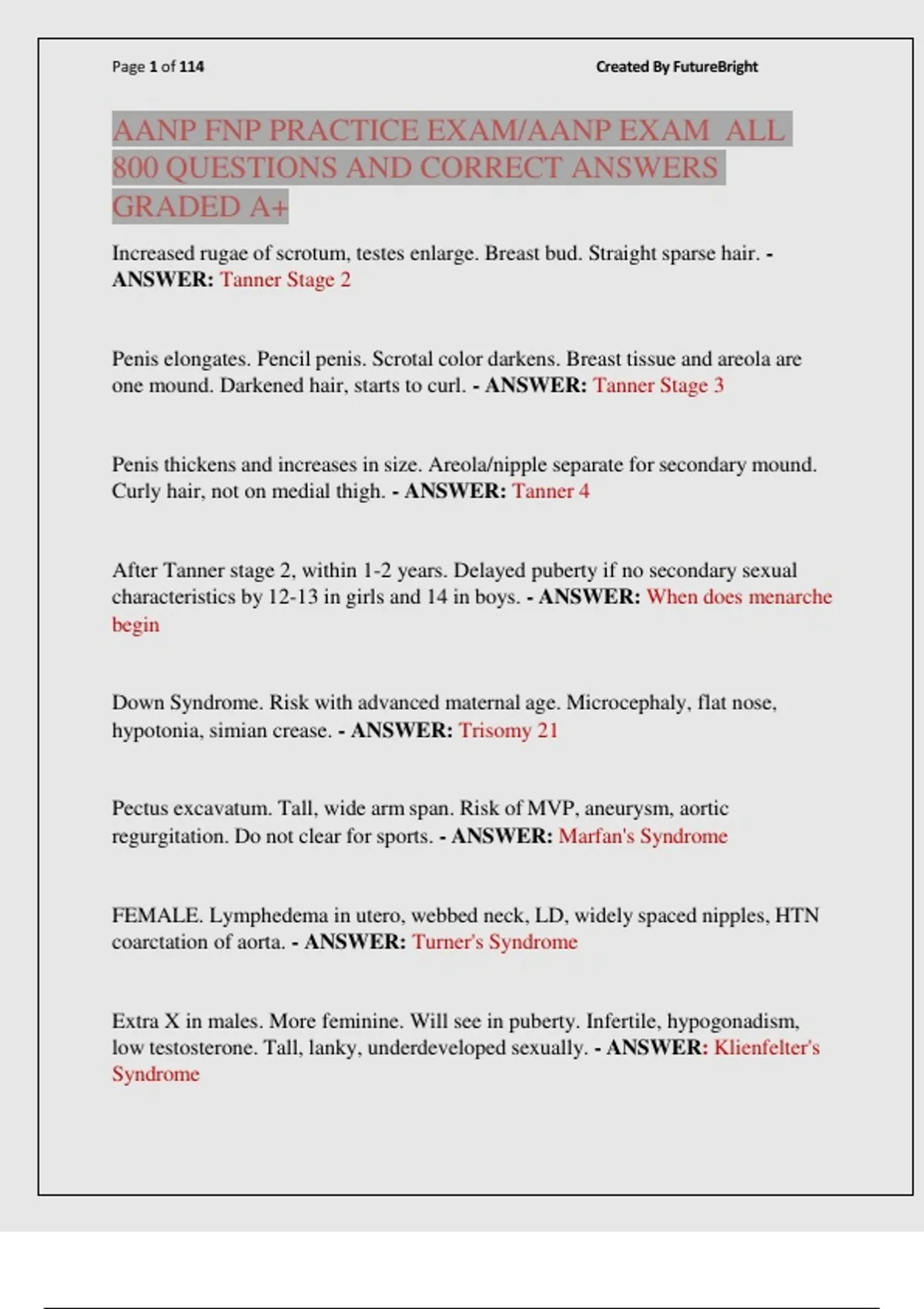 Page 1 of 114

Created By FutureBright

AANP FNP PRACTICE EXAM/AANP EXAM ALL 800 QUESTIONS AND CORRECT ANSWERS GRADED A+

Increased rugae of scrotum, testes enlarge. Breast bud. Straight sparse hair. - ANSWER: Tanner Stage 2

Penis elongates. Pencil penis. Scrotal color darkens. Breast tissue and areola are one mound. Darkened hair, starts to curl. - ANSWER: Tanner Stage 3

Penis thickens and increases in size. Areola/nipple separate for secondary mound. Curly hair, not on medial thigh. - ANSWER: Tanner 4

After Tanner stage 2, within 1-2 years. Delayed puberty if no secondary sexual characteristics by 12-13 in girls and 14 in boys. - ANSWER: When does menarche begin

Down Syndrome. Risk with advanced maternal age. Microcephaly, flat nose, hypotonia, simian crease. - ANSWER: Trisomy 21

Pectus excavatum. Tall, wide arm span. Risk of MVP, aneurysm, aortic regurgitation. Do not clear for sports. - ANSWER: Marfan's Syndrome

FEMALE. Lymphedema in utero, webbed neck, LD, widely spaced nipples, HTN coarctation of aorta. - ANSWER: Turner's Syndrome

Extra X in males. More feminine. Will see in puberty. Infertile, hypogonadism, low testosterone. Tall, lanky, underdeveloped sexually. - ANSWER: Klienfelter's Syndrome